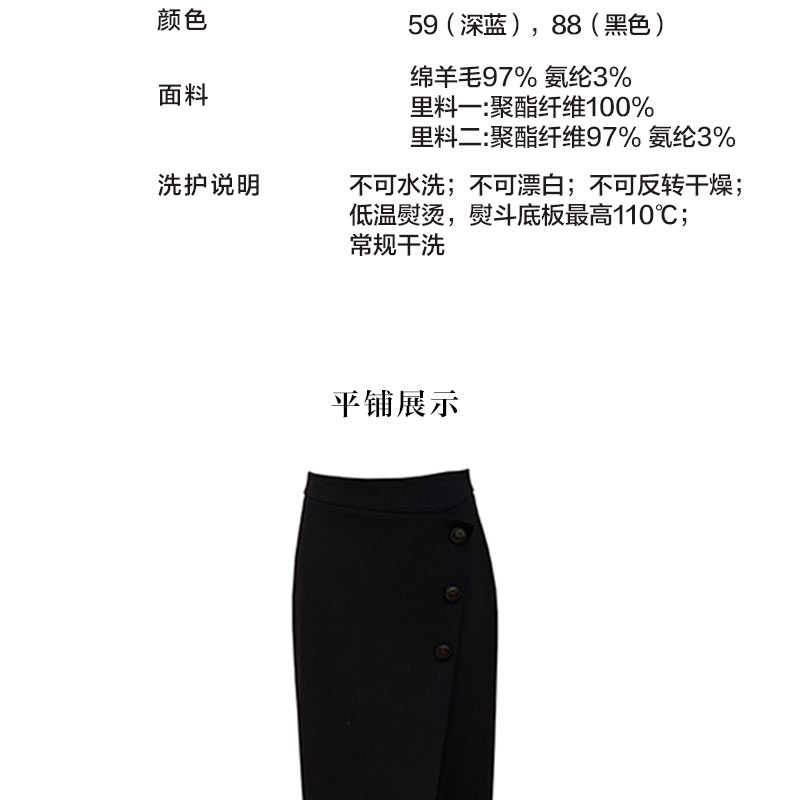 颜色 59（深蓝），88（黑色）

面料
绵羊毛97% 氨纶3%
里料一:聚酯纤维100%
里料二:聚酯纤维97% 氨纶3%

洗护说明
不可水洗；不可漂白；不可反转干燥；
低温熨烫，熨斗底板最高110℃；
常规干洗

平铺展示